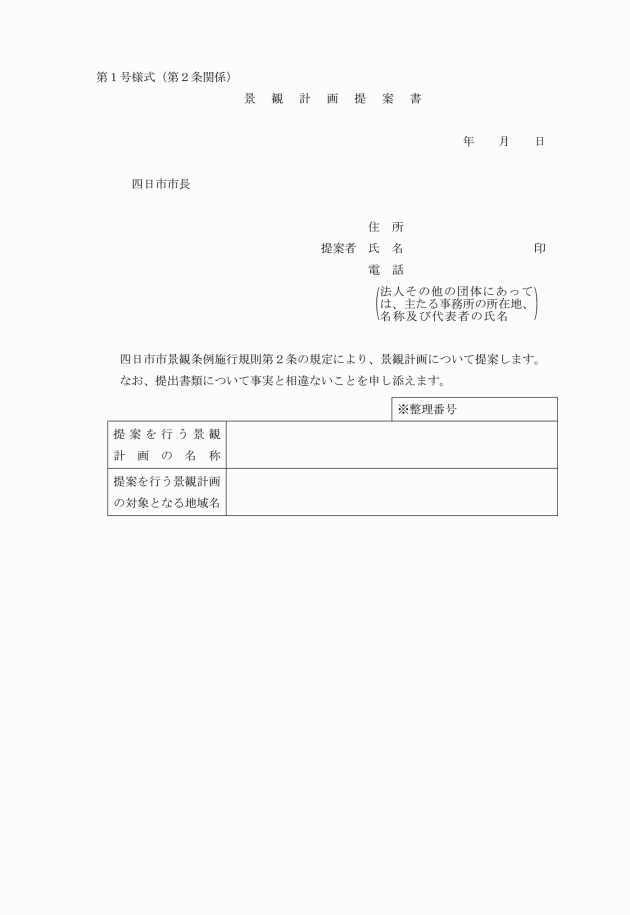 第１号様式（第２条関係）

景 観 計 画 提 案 書

年 月 日

四日市市長

住 所

提案者 氏 名 印

電 話

法人その他の団体にあっては、主たる事務所の所在地、名称及び代表者の氏名

四日市市景観条例施行規則第２条の規定により、景観計画について提案します。
なお、提出書類について事実と相違ないことを申し添えます。

| | ※整理番号 |
|---|---|
| 提案を行う景観計画の名称 | |
| 提案を行う景観計画の対象となる地域名 | |